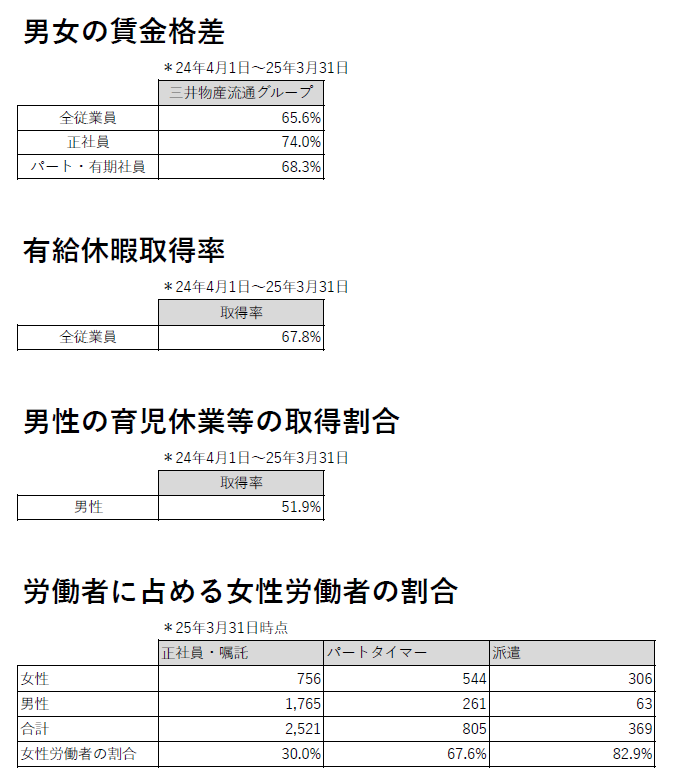 男女の賃金格差

＊24年4月1日～25年3月31日

| | 三井物産流通グループ |
|---|---|
| 全従業員 | 65.6% |
| 正社員 | 74.0% |
| パート・有期社員 | 68.3% |

有給休暇取得率

＊24年4月1日～25年3月31日

| | 取得率 |
|---|---|
| 全従業員 | 67.8% |

男性の育児休業等の取得割合

＊24年4月1日～25年3月31日

| | 取得率 |
|---|---|
| 男性 | 51.9% |

労働者に占める女性労働者の割合

＊25年3月31日時点

| | 正社員・嘱託 | パートタイマー | 派遣 |
|---|---|---|---|
| 女性 | 756 | 544 | 306 |
| 男性 | 1,765 | 261 | 63 |
| 合計 | 2,521 | 805 | 369 |
| 女性労働者の割合 | 30.0% | 67.6% | 82.9% |